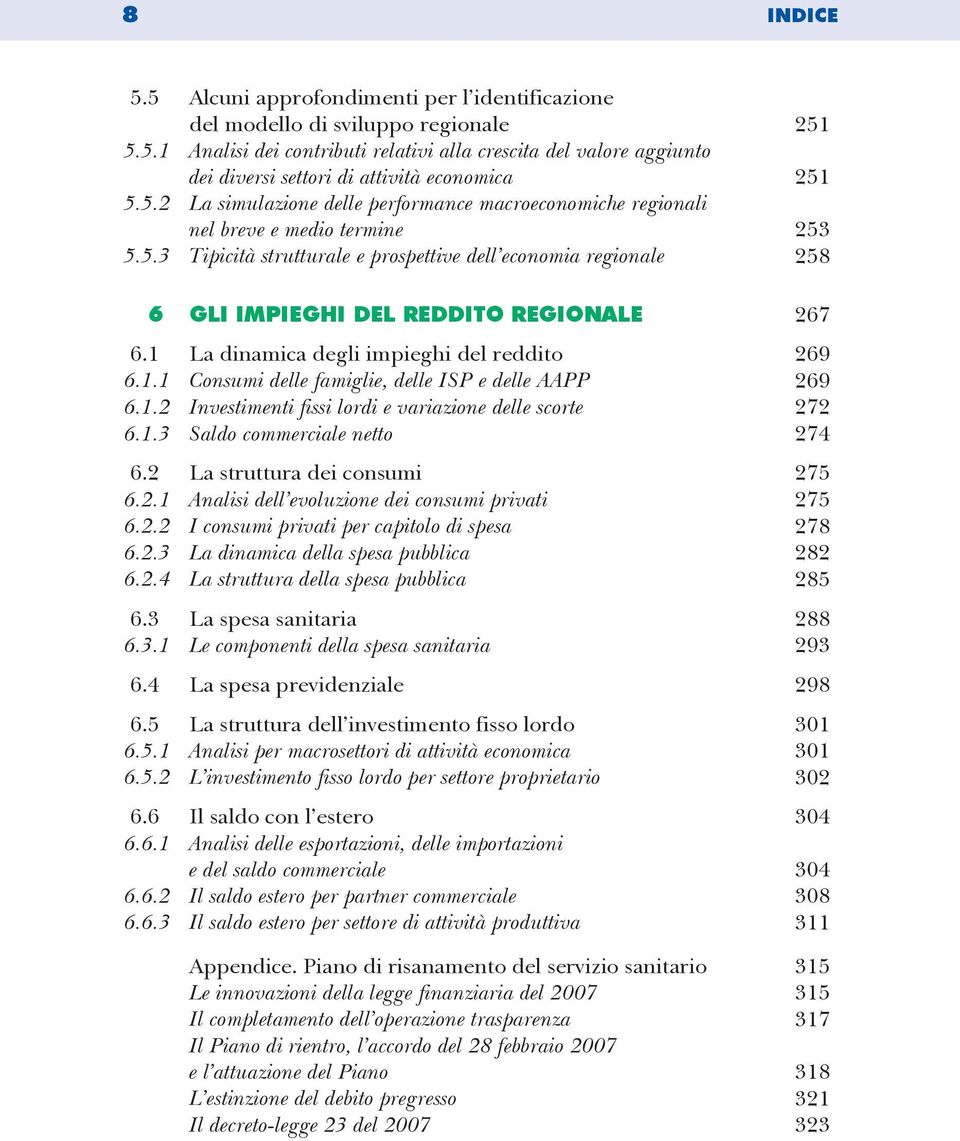 8 INDICE

5.5 Alcuni approfondimenti per l'identificazione del modello di sviluppo regionale 251
5.5.1 Analisi dei contributi relativi alla crescita del valore aggiunto dei diversi settori di attività economica 251
5.5.2 La simulazione delle performance macroeconomiche regionali nel breve e medio termine 253
5.5.3 Tipicità strutturale e prospettive dell'economia regionale 258

6 GLI IMPIEGHI DEL REDDITO REGIONALE 267

6.1 La dinamica degli impieghi del reddito 269
6.1.1 Consumi delle famiglie, delle ISP e delle AAPP 269
6.1.2 Investimenti fissi lordi e variazione delle scorte 272
6.1.3 Saldo commerciale netto 274

6.2 La struttura dei consumi 275
6.2.1 Analisi dell'evoluzione dei consumi privati 275
6.2.2 I consumi privati per capitolo di spesa 278
6.2.3 La dinamica della spesa pubblica 282
6.2.4 La struttura della spesa pubblica 285

6.3 La spesa sanitaria 288
6.3.1 Le componenti della spesa sanitaria 293

6.4 La spesa previdenziale 298

6.5 La struttura dell'investimento fisso lordo 301
6.5.1 Analisi per macrosettori di attività economica 301
6.5.2 L'investimento fisso lordo per settore proprietario 302

6.6 Il saldo con l'estero 304
6.6.1 Analisi delle esportazioni, delle importazioni e del saldo commerciale 304
6.6.2 Il saldo estero per partner commerciale 308
6.6.3 Il saldo estero per settore di attività produttiva 311

Appendice. Piano di risanamento del servizio sanitario 315
Le innovazioni della legge finanziaria del 2007 315
Il completamento dell'operazione trasparenza 317
Il Piano di rientro, l'accordo del 28 febbraio 2007 e l'attuazione del Piano 318
L'estinzione del debito pregresso 321
Il decreto-legge 23 del 2007 323